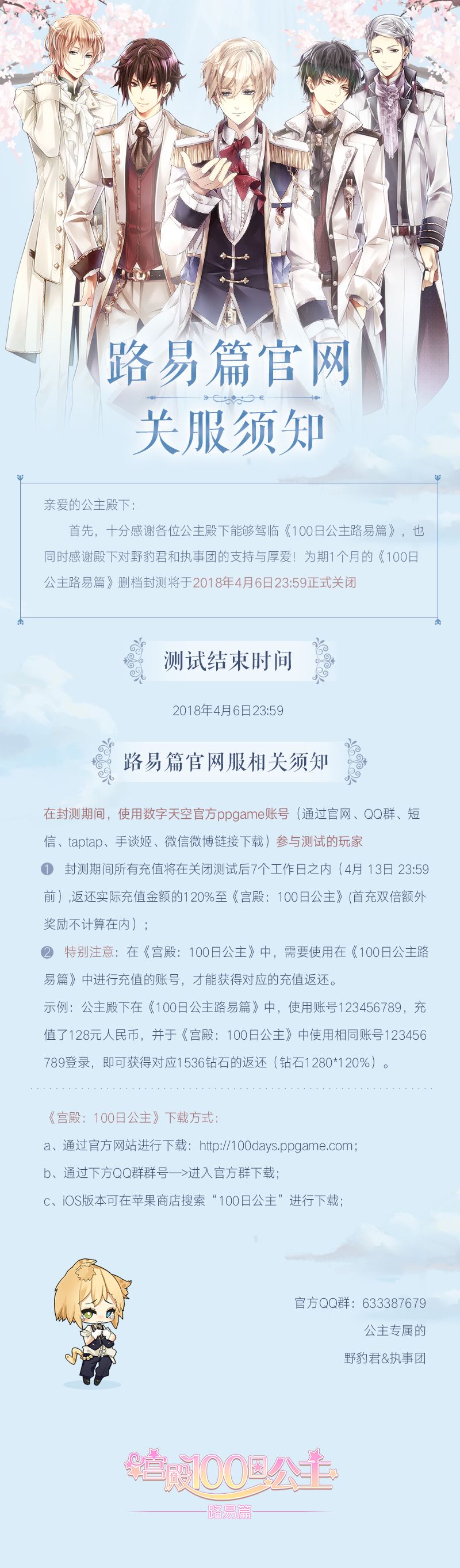 路易篇官网
关服须知

亲爱的公主殿下：

首先，十分感谢各位公主殿下能够驾临《100日公主路易篇》，也同时感谢殿下对野豹君和执事团的支持与厚爱！为期1个月的《100日公主路易篇》删档封测将于2018年4月6日23:59正式关闭

测试结束时间

2018年4月6日23:59

路易篇官网服相关须知

在封测期间，使用数字天空官方ppgame账号（通过官网、QQ群、短信、taptap、手谈姬、微信微博链接下载）参与测试的玩家

1 封测期间所有充值将在关闭测试后7个工作日之内（4月 13日 23:59前）,返还实际充值金额的120%至《宫殿：100日公主》(首充双倍额外奖励不计算在内）；

2 特别注意：在《宫殿：100日公主》中，需要使用在《100日公主路易篇》中进行充值的账号，才能获得对应的充值返还。

示例：公主殿下在《100日公主路易篇》中，使用账号123456789，充值了128元人民币，并于《宫殿：100日公主》中使用相同账号123456789登录，即可获得对应1536钻石的返还（钻石1280*120%）。

《宫殿：100日公主》下载方式：

a、通过官方网站进行下载：http://100days.ppgame.com;

b、通过下方QQ群群号—>进入官方群下载;

c、iOS版本可在苹果商店搜索“100日公主”进行下载;

官方QQ群：633387679
公主专属的
野豹君&执事团

宫殿100日公主
路易篇